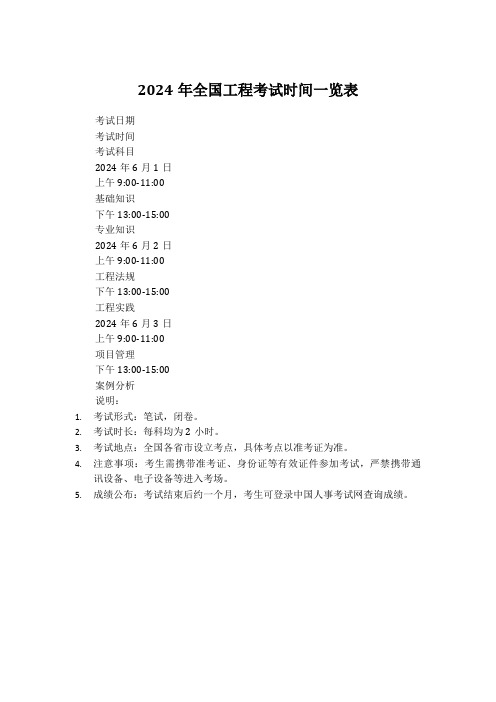 2024 年全国工程考试时间一览表

考试日期
考试时间
考试科目
2024 年 6 月 1 日
上午 9:00-11:00
基础知识
下午 13:00-15:00
专业知识
2024 年 6 月 2 日
上午 9:00-11:00
工程法规
下午 13:00-15:00
工程实践
2024 年 6 月 3 日
上午 9:00-11:00
项目管理
下午 13:00-15:00
案例分析
说明：

1. 考试形式：笔试，闭卷。
2. 考试时长：每科均为 2 小时。
3. 考试地点：全国各省市设立考点，具体考点以准考证为准。
4. 注意事项：考生需携带准考证、身份证等有效证件参加考试，严禁携带通讯设备、电子设备等进入考场。
5. 成绩公布：考试结束后约一个月，考生可登录中国人事考试网查询成绩。